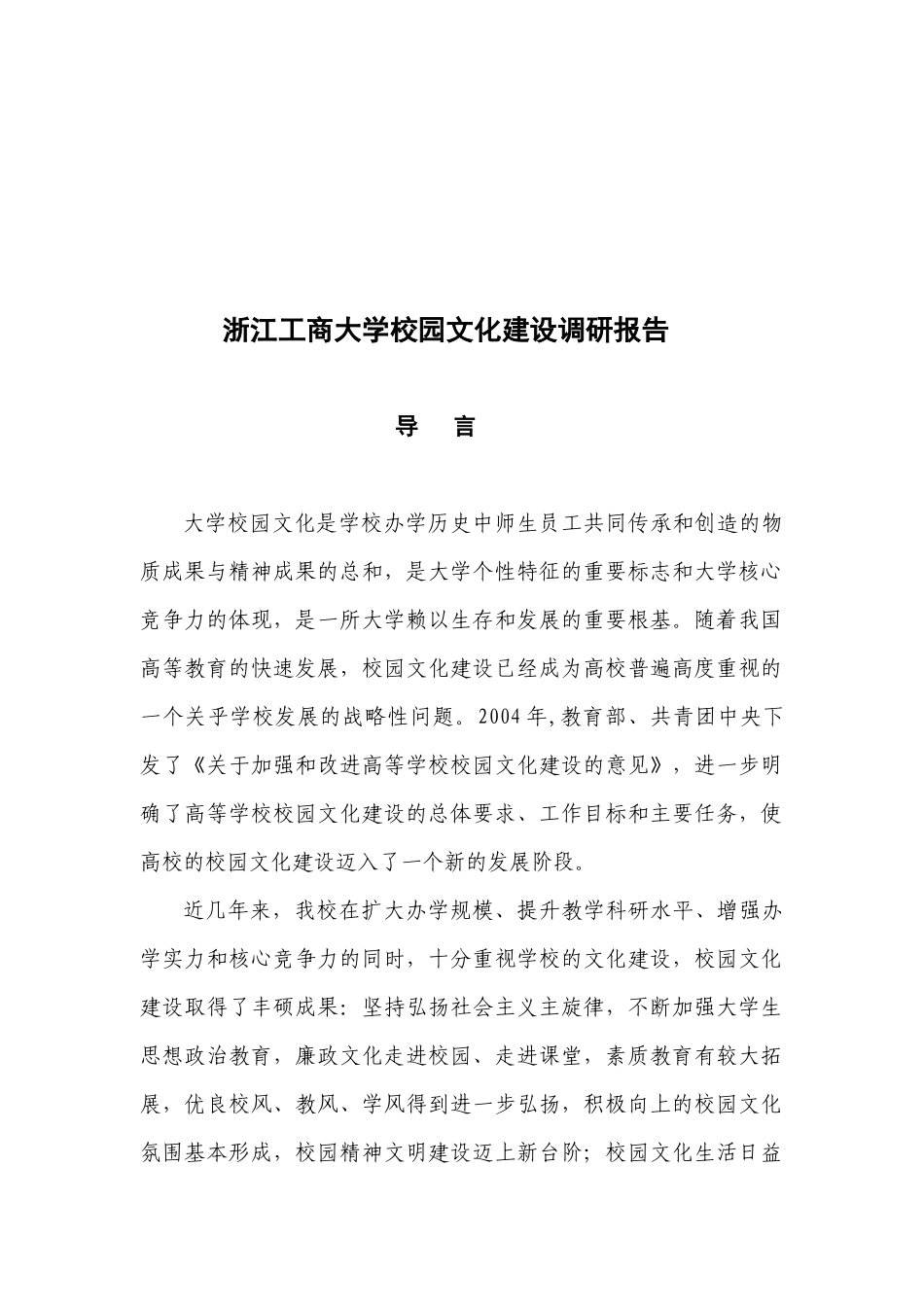 浙江工商大学校园文化建设调研报告

导　言

大学校园文化是学校办学历史中师生员工共同传承和创造的物质成果与精神成果的总和，是大学个性特征的重要标志和大学核心竞争力的体现，是一所大学赖以生存和发展的重要根基。随着我国高等教育的快速发展，校园文化建设已经成为高校普遍高度重视的一个关乎学校发展的战略性问题。2004年,教育部、共青团中央下发了《关于加强和改进高等学校校园文化建设的意见》，进一步明确了高等学校校园文化建设的总体要求、工作目标和主要任务，使高校的校园文化建设迈入了一个新的发展阶段。

近几年来，我校在扩大办学规模、提升教学科研水平、增强办学实力和核心竞争力的同时，十分重视学校的文化建设，校园文化建设取得了丰硕成果：坚持弘扬社会主义主旋律，不断加强大学生思想政治教育，廉政文化走进校园、走进课堂，素质教育有较大拓展，优良校风、教风、学风得到进一步弘扬，积极向上的校园文化氛围基本形成，校园精神文明建设迈上新台阶；校园文化生活日益